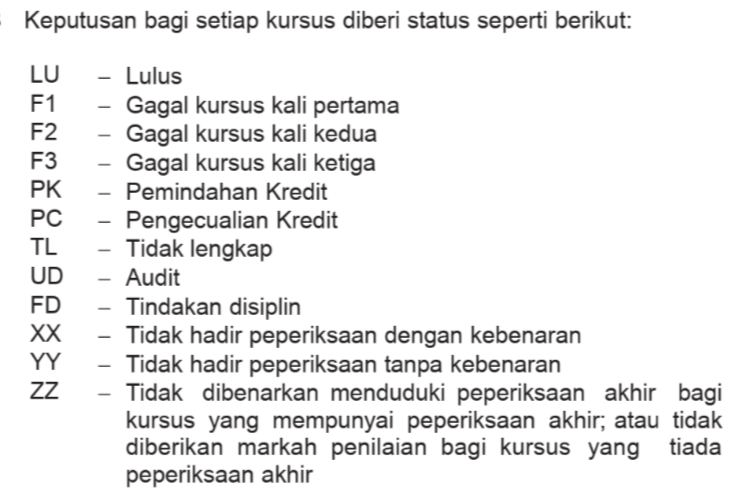 Keputusan bagi setiap kursus diberi status seperti berikut:

LU – Lulus
F1 – Gagal kursus kali pertama
F2 – Gagal kursus kali kedua
F3 – Gagal kursus kali ketiga
PK – Pemindahan Kredit
PC – Pengecualian Kredit
TL – Tidak lengkap
UD – Audit
FD – Tindakan disiplin
XX – Tidak hadir peperiksaan dengan kebenaran
YY – Tidak hadir peperiksaan tanpa kebenaran
ZZ – Tidak dibenarkan menduduki peperiksaan akhir bagi kursus yang mempunyai peperiksaan akhir; atau tidak diberikan markah penilaian bagi kursus yang tiada peperiksaan akhir